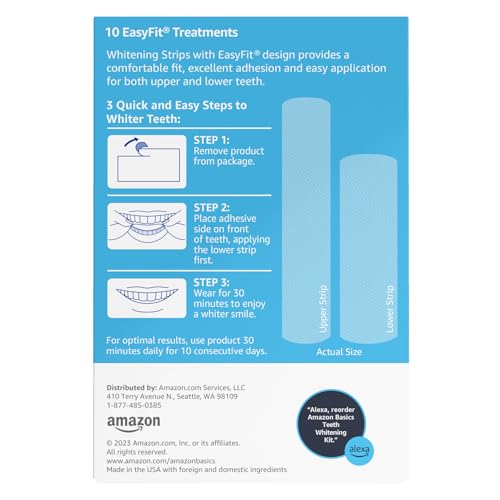 10 EasyFit® Treatments

Whitening Strips with EasyFit® design provides a comfortable fit, excellent adhesion and easy application for both upper and lower teeth.

3 Quick and Easy Steps to Whiter Teeth:

STEP 1:
Remove product from package.

STEP 2:
Place adhesive side on front of teeth, applying the lower strip first.

STEP 3:
Wear for 30 minutes to enjoy a whiter smile.

For optimal results, use product 30 minutes daily for 10 consecutive days.

Upper Strip

Lower Strip

Actual Size

Distributed by: Amazon.com Services, LLC
410 Terry Avenue N., Seattle, WA 98109
1-877-485-0385

amazon

© 2023 Amazon.com, Inc. or its affiliates.
All rights reserved.
www.amazon.com/amazonbasics
Made in the USA with foreign and domestic ingredients

"Alexa, reorder Amazon Basics Teeth Whitening Kit."

alexa